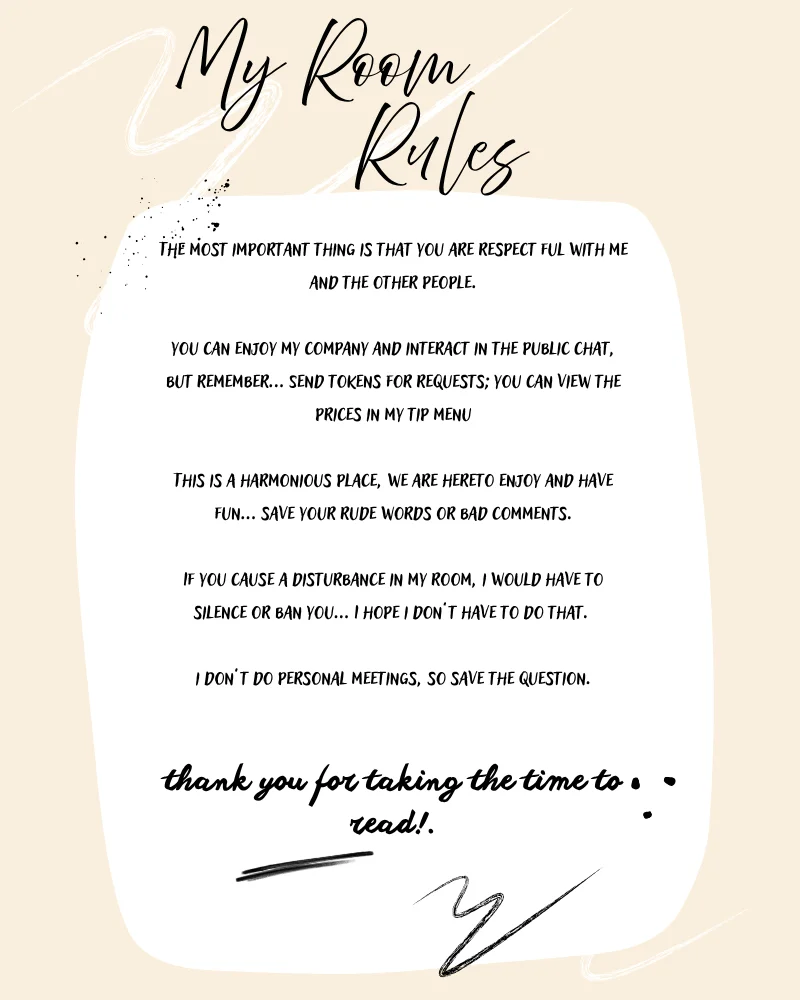 My Room Rules

THE MOST IMPORTANT THING IS THAT YOU ARE RESPECT FUL WITH ME AND THE OTHER PEOPLE.

YOU CAN ENJOY MY COMPANY AND INTERACT IN THE PUBLIC CHAT, BUT REMEMBER... SEND TOKENS FOR REQUESTS; YOU CAN VIEW THE PRICES IN MY TIP MENU

THIS IS A HARMONIOUS PLACE, WE ARE HERETO ENJOY AND HAVE FUN... SAVE YOUR RUDE WORDS OR BAD COMMENTS.

IF YOU CAUSE A DISTURBANCE IN MY ROOM, I WOULD HAVE TO SILENCE OR BAN YOU... I HOPE I DON'T HAVE TO DO THAT.

I DON'T DO PERSONAL MEETINGS, SO SAVE THE QUESTION.

thank you for taking the time to read!.